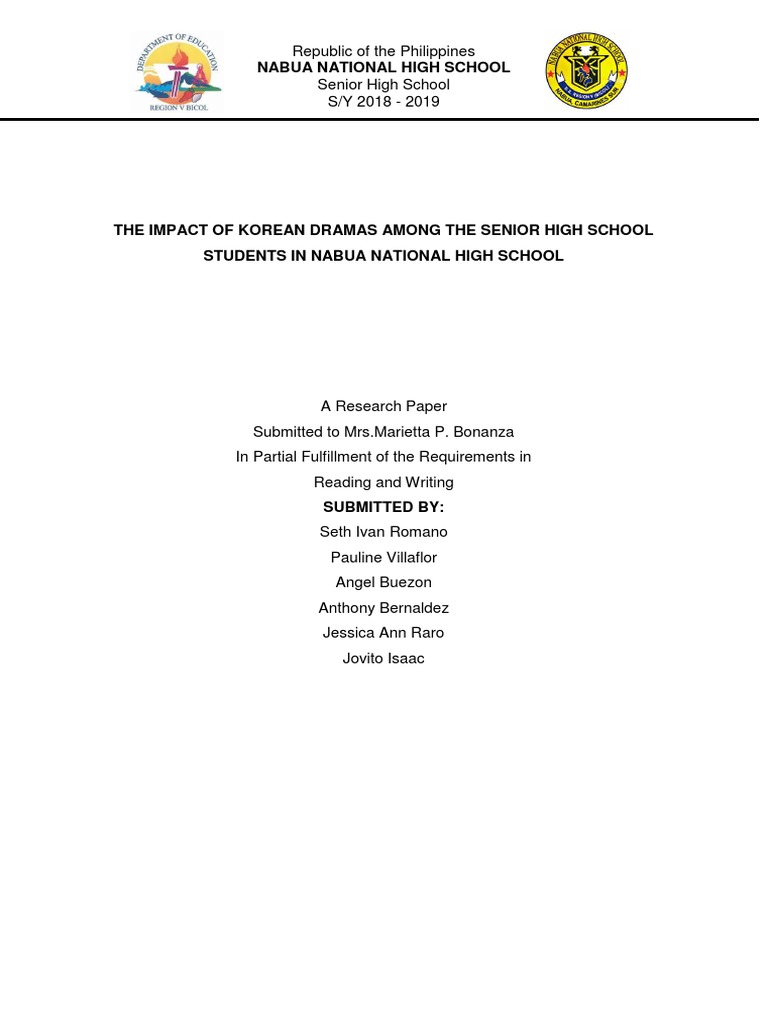 DEPARTMENT OF EDUCATION
REGION V BICOL

Republic of the Philippines
NABUA NATIONAL HIGH SCHOOL
Senior High School
S/Y 2018 - 2019

NABUA NATIONAL HIGH SCHOOL
NABUA, CAMARINES SUR

THE IMPACT OF KOREAN DRAMAS AMONG THE SENIOR HIGH SCHOOL STUDENTS IN NABUA NATIONAL HIGH SCHOOL

A Research Paper
Submitted to Mrs.Marietta P. Bonanza
In Partial Fulfillment of the Requirements in
Reading and Writing
SUBMITTED BY:
Seth Ivan Romano
Pauline Villaflor
Angel Buezon
Anthony Bernaldez
Jessica Ann Raro
Jovito Isaac